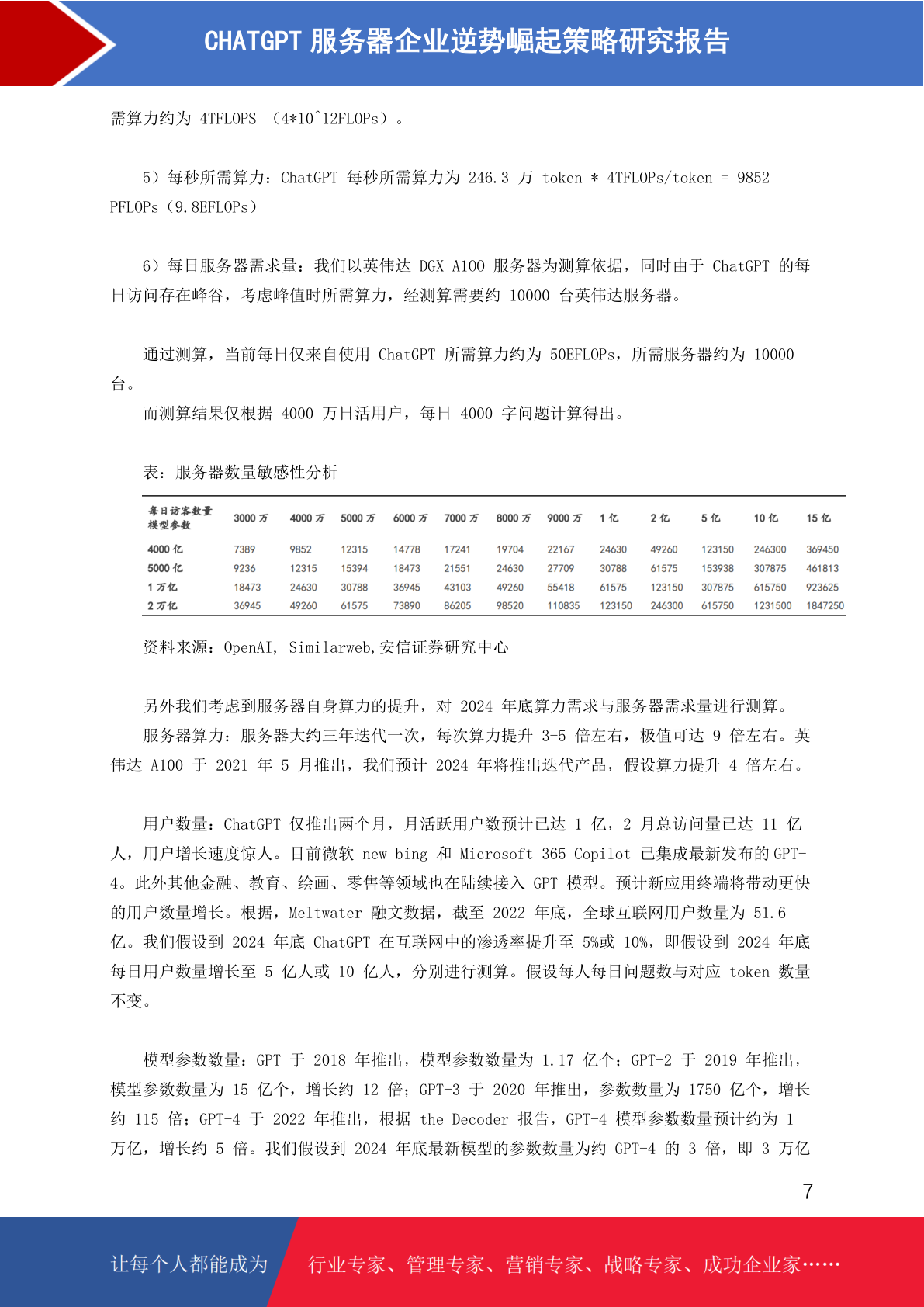 CHATGPT 服务器企业逆势崛起策略研究报告

需算力约为 4TFLOPS （4*10^12FLOPs）。

5）每秒所需算力：ChatGPT 每秒所需算力为 246.3 万 token * 4TFLOPs/token = 9852 PFLOPs（9.8EFLOPs）

6）每日服务器需求量：我们以英伟达 DGX A100 服务器为测算依据，同时由于 ChatGPT 的每日访问存在峰谷，考虑峰值时所需算力，经测算需要约 10000 台英伟达服务器。

通过测算，当前每日仅来自使用 ChatGPT 所需算力约为 50EFLOPs，所需服务器约为 10000 台。

而测算结果仅根据 4000 万日活用户，每日 4000 字问题计算得出。

表：服务器数量敏感性分析

| 每日访客数量 模型参数 | 3000 万 | 4000 万 | 5000 万 | 6000 万 | 7000 万 | 8000 万 | 9000 万 | 1 亿 | 2 亿 | 5 亿 | 10 亿 | 15 亿 |
|---|---|---|---|---|---|---|---|---|---|---|---|---|
| 4000 亿 | 7389 | 9852 | 12315 | 14778 | 17241 | 19704 | 22167 | 24630 | 49260 | 123150 | 246300 | 369450 |
| 5000 亿 | 9236 | 12315 | 15394 | 18473 | 21551 | 24630 | 27709 | 30788 | 61575 | 153938 | 307875 | 461813 |
| 1 万亿 | 18473 | 24630 | 30788 | 36945 | 43103 | 49260 | 55418 | 61575 | 123150 | 307875 | 615750 | 923625 |
| 2 万亿 | 36945 | 49260 | 61575 | 73890 | 86205 | 98520 | 110835 | 123150 | 246300 | 615750 | 1231500 | 1847250 |

资料来源：OpenAI, Similarweb,安信证券研究中心

另外我们考虑到服务器自身算力的提升，对 2024 年底算力需求与服务器需求量进行测算。

服务器算力：服务器大约三年迭代一次，每次算力提升 3-5 倍左右，极值可达 9 倍左右。英伟达 A100 于 2021 年 5 月推出，我们预计 2024 年将推出迭代产品，假设算力提升 4 倍左右。

用户数量：ChatGPT 仅推出两个月，月活跃用户数预计已达 1 亿，2 月总访问量已达 11 亿人，用户增长速度惊人。目前微软 new bing 和 Microsoft 365 Copilot 已集成最新发布的 GPT-4。此外其他金融、教育、绘画、零售等领域也在陆续接入 GPT 模型。预计新应用终端将带动更快的用户数量增长。根据，Meltwater 融文数据，截至 2022 年底，全球互联网用户数量为 51.6 亿。我们假设到 2024 年底 ChatGPT 在互联网中的渗透率提升至 5%或 10%，即假设到 2024 年底每日用户数量增长至 5 亿人或 10 亿人，分别进行测算。假设每人每日问题数与对应 token 数量不变。

模型参数数量：GPT 于 2018 年推出，模型参数数量为 1.17 亿个；GPT-2 于 2019 年推出，模型参数数量为 15 亿个，增长约 12 倍；GPT-3 于 2020 年推出，参数数量为 1750 亿个，增长约 115 倍；GPT-4 于 2022 年推出，根据 the Decoder 报告，GPT-4 模型参数数量预计约为 1 万亿，增长约 5 倍。我们假设到 2024 年底最新模型的参数数量为约 GPT-4 的 3 倍，即 3 万亿

7

让每个人都能成为 行业专家、管理专家、营销专家、战略专家、成功企业家……